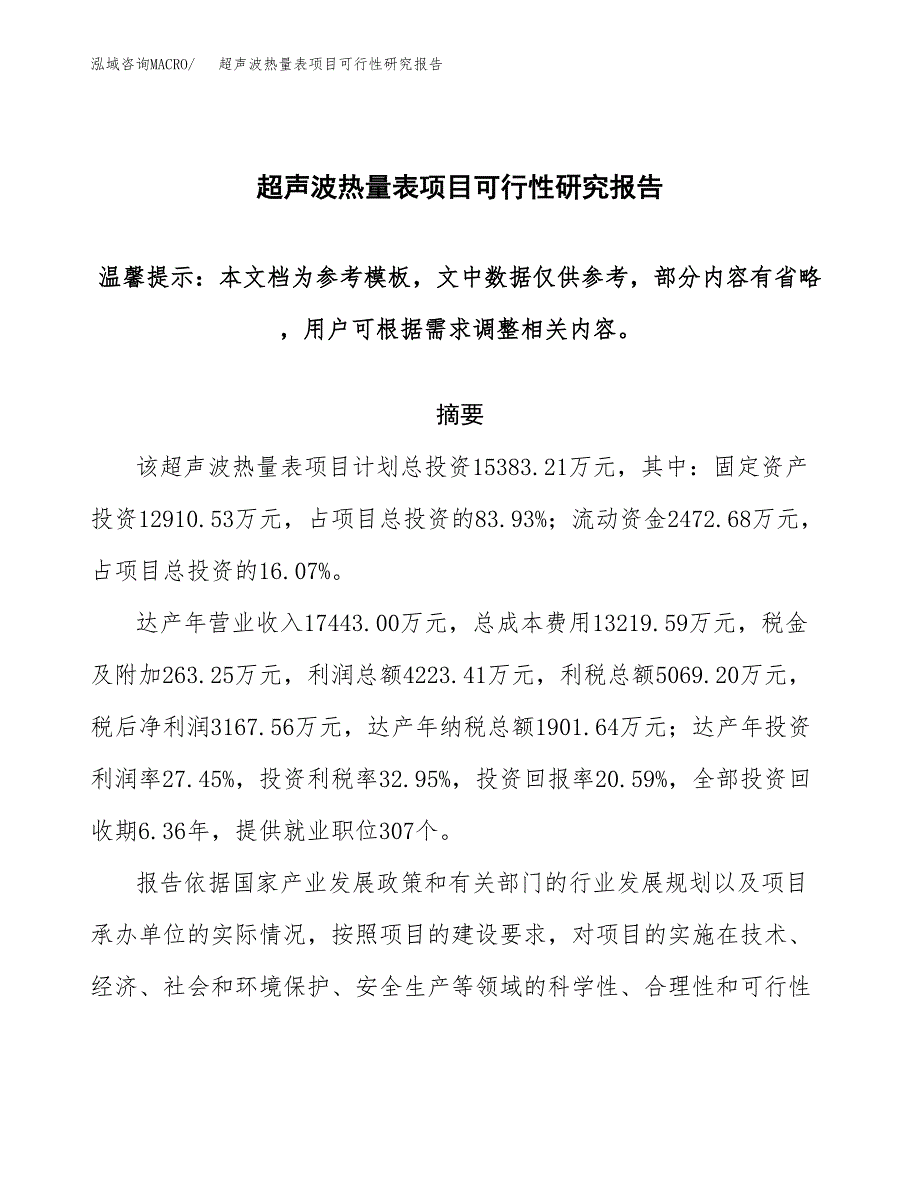 泓域咨询MACRO/　　超声波热量表项目可行性研究报告

超声波热量表项目可行性研究报告

温馨提示：本文档为参考模板，文中数据仅供参考，部分内容有省略，用户可根据需求调整相关内容。

摘要

该超声波热量表项目计划总投资15383.21万元，其中：固定资产投资12910.53万元，占项目总投资的83.93%；流动资金2472.68万元，占项目总投资的16.07%。

达产年营业收入17443.00万元，总成本费用13219.59万元，税金及附加263.25万元，利润总额4223.41万元，利税总额5069.20万元，税后净利润3167.56万元，达产年纳税总额1901.64万元；达产年投资利润率27.45%，投资利税率32.95%，投资回报率20.59%，全部投资回收期6.36年，提供就业职位307个。

报告依据国家产业发展政策和有关部门的行业发展规划以及项目承办单位的实际情况，按照项目的建设要求，对项目的实施在技术、经济、社会和环境保护、安全生产等领域的科学性、合理性和可行性